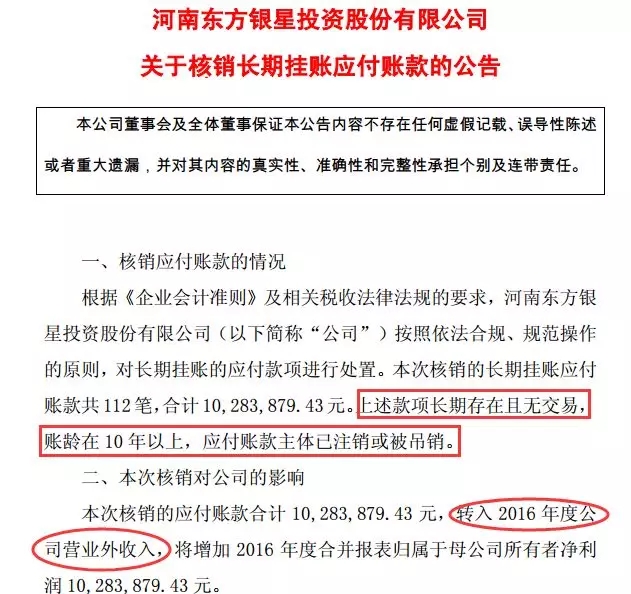 河南东方银星投资股份有限公司

关于核销长期挂账应付账款的公告

本公司董事会及全体董事保证本公告内容不存在任何虚假记载、误导性陈述或者重大遗漏，并对其内容的真实性、准确性和完整性承担个别及连带责任。

一、核销应付账款的情况

根据《企业会计准则》及相关税收法律法规的要求，河南东方银星投资股份有限公司（以下简称“公司”）按照依法合规、规范操作的原则，对长期挂账的应付款项进行处置。本次核销的长期挂账应付账款共 112 笔，合计 10，283，879.43 元。上述款项长期存在且无交易，账龄在 10 年以上，应付账款主体已注销或被吊销。

二、本次核销对公司的影响

本次核销的应付账款合计 10，283，879.43 元，转入 2016 年度公司营业外收入，将增加 2016 年度合并报表归属于母公司所有者净利润 10，283，879.43 元。